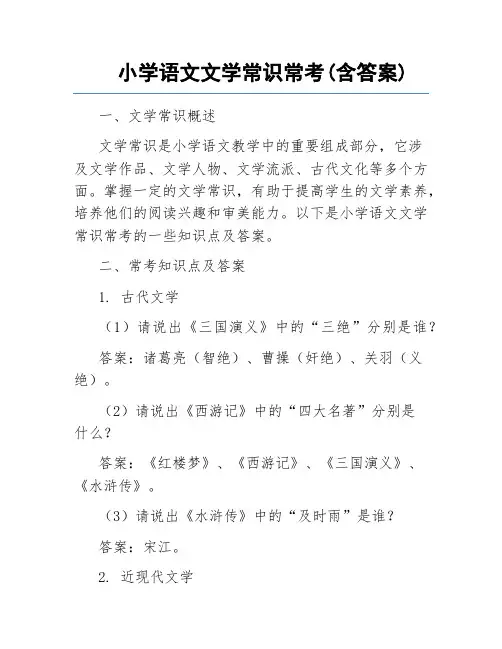 小学语文文学常识常考(含答案)

一、文学常识概述

文学常识是小学语文教学中的重要组成部分，它涉及文学作品、文学人物、文学流派、古代文化等多个方面。掌握一定的文学常识，有助于提高学生的文学素养，培养他们的阅读兴趣和审美能力。以下是小学语文文学常识常考的一些知识点及答案。

二、常考知识点及答案

1. 古代文学

（1）请说出《三国演义》中的“三绝”分别是谁？

答案：诸葛亮（智绝）、曹操（奸绝）、关羽（义绝）。

（2）请说出《西游记》中的“四大名著”分别是什么？

答案：《红楼梦》、《西游记》、《三国演义》、《水浒传》。

（3）请说出《水浒传》中的“及时雨”是谁？

答案：宋江。

2. 近现代文学